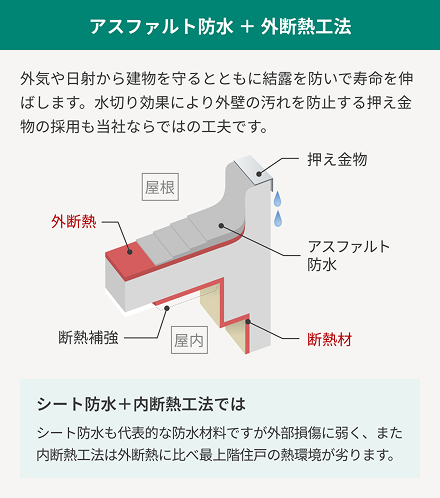 アスファルト防水 ＋ 外断熱工法

外気や日射から建物を守るとともに結露を防いで寿命を伸ばします。水切り効果により外壁の汚れを防止する押え金物の採用も当社ならではの工夫です。

押え金物

屋根

外断熱

アスファルト防水

断熱補強

屋内

断熱材

シート防水＋内断熱工法では

シート防水も代表的な防水材料ですが外部損傷に弱く、また内断熱工法は外断熱に比べ最上階住戸の熱環境が劣ります。